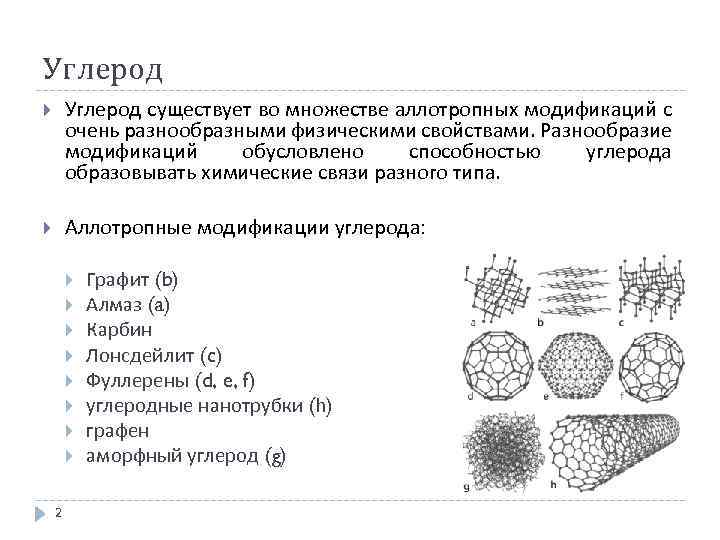 Углерод

Углерод существует во множестве аллотропных модификаций с очень разнообразными физическими свойствами. Разнообразие модификаций обусловлено способностью углерода образовывать химические связи разного типа.

Аллотропные модификации углерода:

Графит (b)
Алмаз (a)
Карбин
Лонсдейлит (c)
Фуллерены (d, e, f)
углеродные нанотрубки (h)
графен
аморфный углерод (g)

a
b
c
d
e
f
g
h

2